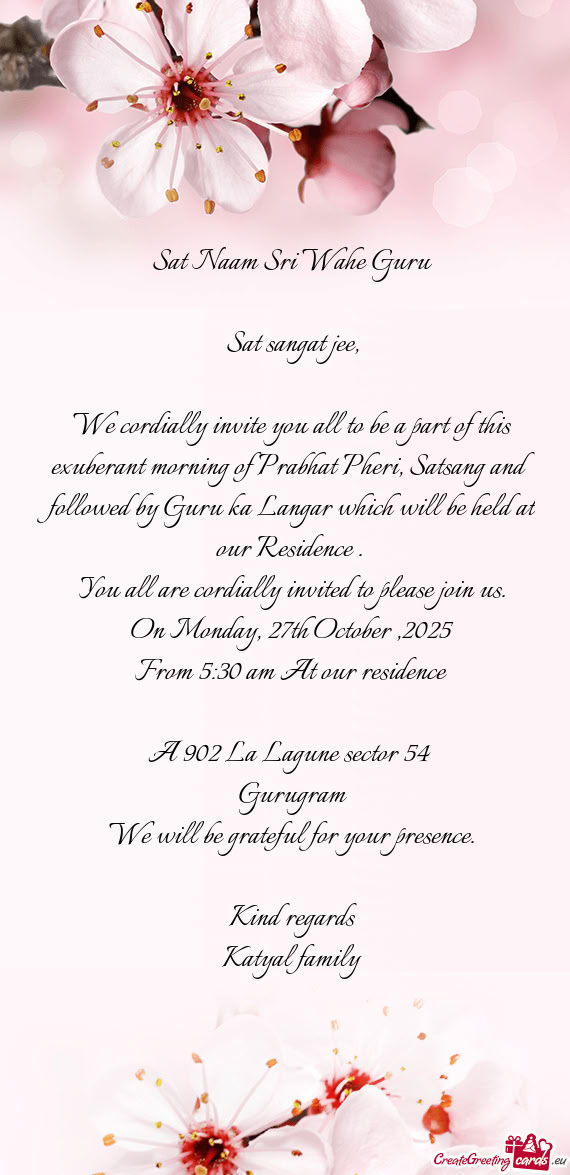 Sat Naam Sri Wahe Guru

Sat sangat jee,

We cordially invite you all to be a part of this exuberant morning of Prabhat Pheri, Satsang and followed by Guru ka Langar which will be held at our Residence .

You all are cordially invited to please join us.
On Monday, 27th October ,2025
From 5:30 am At our residence

A 902 La Lagune sector 54
Gurugram
We will be grateful for your presence.

Kind regards
Katyal family

CreateGreetingcards.eu